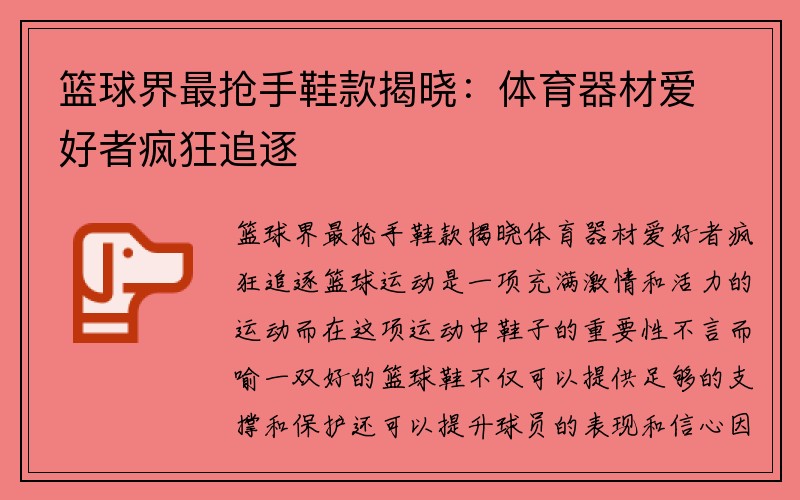 篮球界最抢手鞋款揭晓：体育器材爱好者疯狂追逐

篮球界最抢手鞋款揭晓体育器材爱好者疯狂追逐篮球运动是一项充满激情和活力的运动而在这项运动中鞋子的重要性不言而喻一双好的篮球鞋不仅可以提供足够的支撑和保护还可以提升球员的表现和信心因